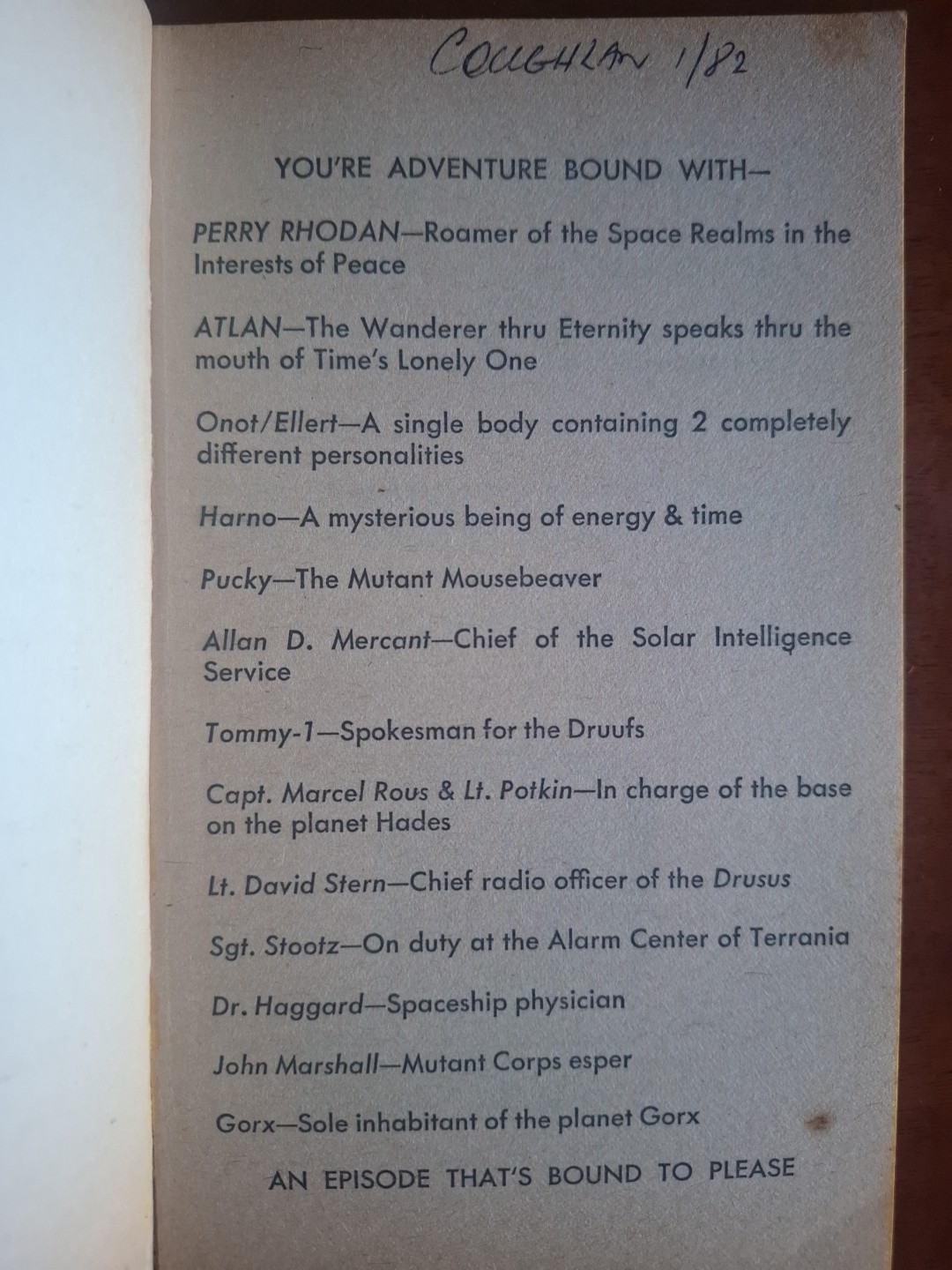 COUGHLAN 1/82

YOU'RE ADVENTURE BOUND WITH—

PERRY RHODAN—Roamer of the Space Realms in the Interests of Peace

ATLAN—The Wanderer thru Eternity speaks thru the mouth of Time's Lonely One

Onot/Ellert—A single body containing 2 completely different personalities

Harno—A mysterious being of energy & time

Pucky—The Mutant Mousebeaver

Allan D. Mercant—Chief of the Solar Intelligence Service

Tommy-1—Spokesman for the Druufs

Capt. Marcel Rous & Lt. Potkin—In charge of the base on the planet Hades

Lt. David Stern—Chief radio officer of the Drusus

Sgt. Stootz—On duty at the Alarm Center of Terrania

Dr. Haggard—Spaceship physician

John Marshall—Mutant Corps esper

Gorx—Sole inhabitant of the planet Gorx

AN EPISODE THAT'S BOUND TO PLEASE